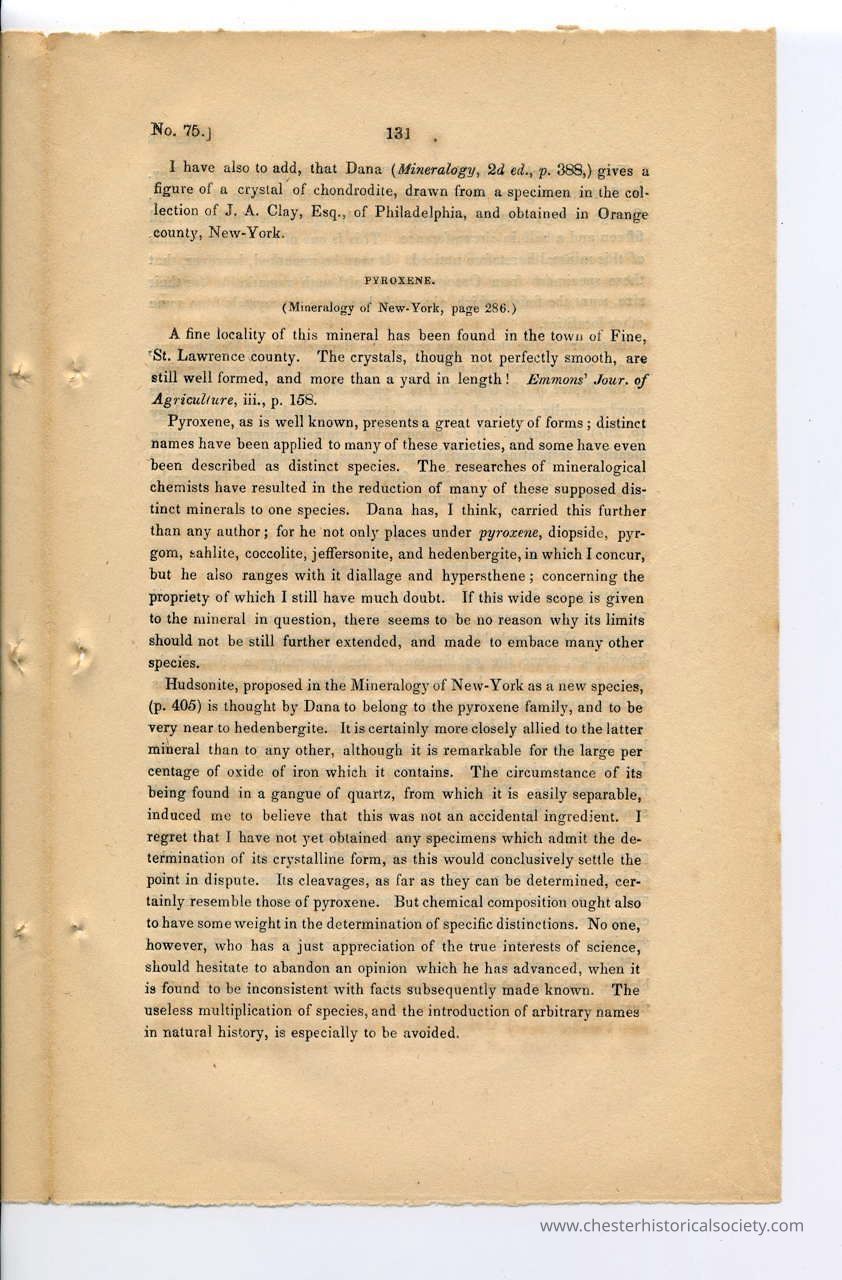 No. 75.]
131

I have also to add, that Dana (Mineralogy, 2d ed., p. 388,) gives a figure of a crystal of chondrodite, drawn from a specimen in the collection of J. A. Clay, Esq., of Philadelphia, and obtained in Orange county, New-York.

PYROXENE.

(Mineralogy of New-York, page 286.)

A fine locality of this mineral has been found in the town of Fine, St. Lawrence county. The crystals, though not perfectly smooth, are still well formed, and more than a yard in length! Emmons' Jour. of Agriculture, iii., p. 158.

Pyroxene, as is well known, presents a great variety of forms; distinct names have been applied to many of these varieties, and some have even been described as distinct species. The researches of mineralogical chemists have resulted in the reduction of many of these supposed distinct minerals to one species. Dana has, I think, carried this further than any author; for he not only places under pyroxene, diopside, pyrgom, sahlite, coccolite, jeffersonite, and hedenbergite, in which I concur, but he also ranges with it diallage and hypersthene; concerning the propriety of which I still have much doubt. If this wide scope is given to the mineral in question, there seems to be no reason why its limits should not be still further extended, and made to embace many other species.

Hudsonite, proposed in the Mineralogy of New-York as a new species, (p. 405) is thought by Dana to belong to the pyroxene family, and to be very near to hedenbergite. It is certainly more closely allied to the latter mineral than to any other, although it is remarkable for the large per centage of oxide of iron which it contains. The circumstance of its being found in a gangue of quartz, from which it is easily separable, induced me to believe that this was not an accidental ingredient. I regret that I have not yet obtained any specimens which admit the determination of its crystalline form, as this would conclusively settle the point in dispute. Its cleavages, as far as they can be determined, certainly resemble those of pyroxene. But chemical composition ought also to have some weight in the determination of specific distinctions. No one, however, who has a just appreciation of the true interests of science, should hesitate to abandon an opinion which he has advanced, when it is found to be inconsistent with facts subsequently made known. The useless multiplication of species, and the introduction of arbitrary names in natural history, is especially to be avoided.

www.chesterhistoricalsociety.com